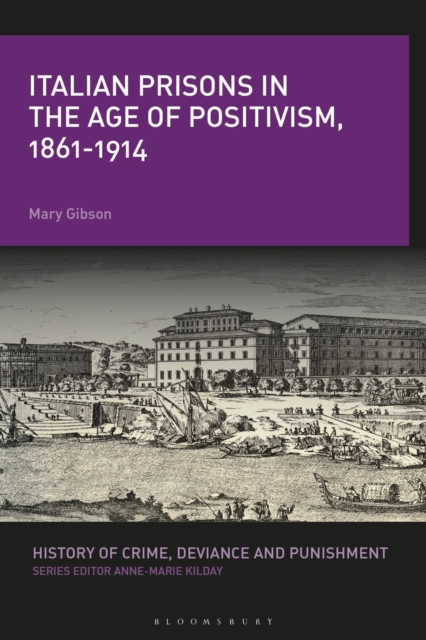 ITALIAN PRISONS IN THE AGE OF POSITIVISM, 1861-1914

Mary Gibson

HISTORY OF CRIME, DEVIANCE AND PUNISHMENT
SERIES EDITOR ANNE-MARIE KILDAY

BLOOMSBURY